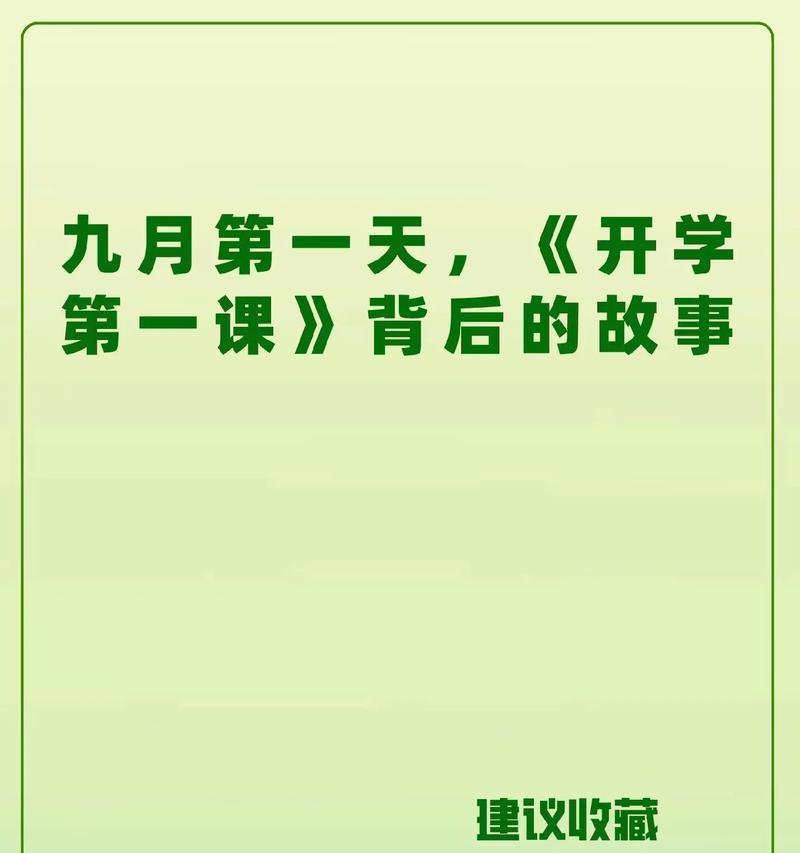 九月第一天，《开学第一课》背后的故事

建议收藏